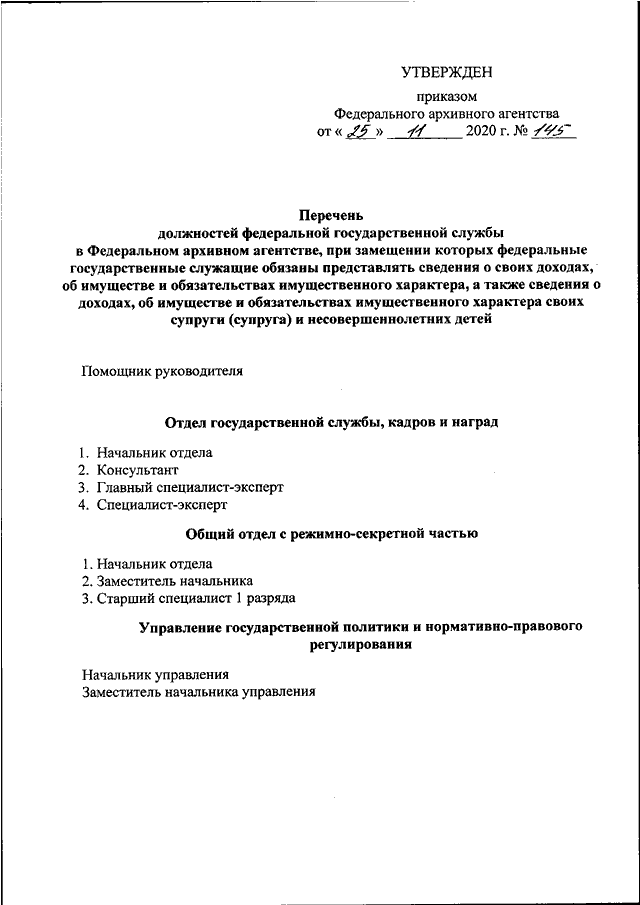 УТВЕРЖДЕН

приказом
Федерального архивного агентства
от « 25 » 11 2020 г. № 145

Перечень
должностей федеральной государственной службы
в Федеральном архивном агентстве, при замещении которых федеральные государственные служащие обязаны представлять сведения о своих доходах, об имуществе и обязательствах имущественного характера, а также сведения о доходах, об имуществе и обязательствах имущественного характера своих супруги (супруга) и несовершеннолетних детей

Помощник руководителя

Отдел государственной службы, кадров и наград

1. Начальник отдела
2. Консультант
3. Главный специалист-эксперт
4. Специалист-эксперт

Общий отдел с режимно-секретной частью

1. Начальник отдела
2. Заместитель начальника
3. Старший специалист 1 разряда

Управление государственной политики и нормативно-правового регулирования

Начальник управления
Заместитель начальника управления